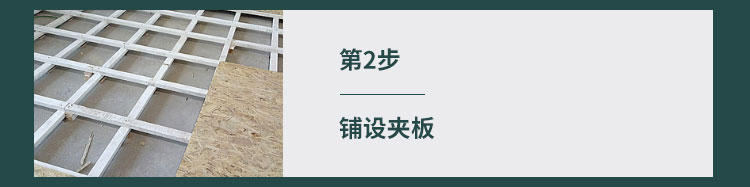 第2步

铺设夹板